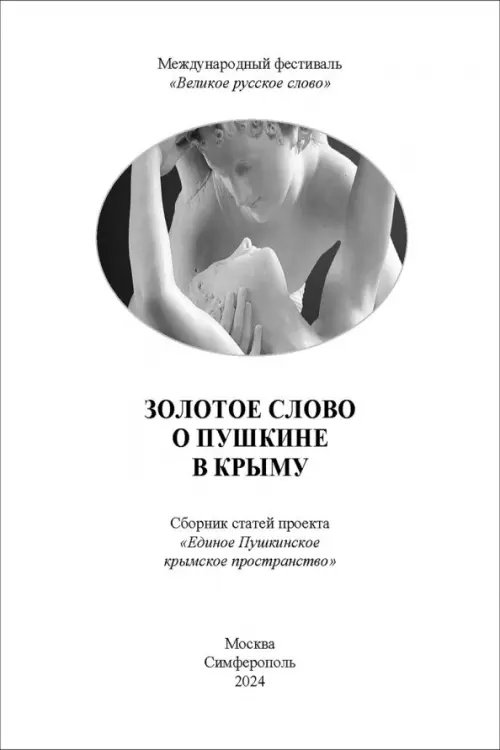 Международный фестиваль
«Великое русское слово»

ЗОЛОТОЕ СЛОВО
О ПУШКИНЕ
В КРЫМУ

Сборник статей проекта
«Единое Пушкинское
крымское пространство»

Москва
Симферополь
2024